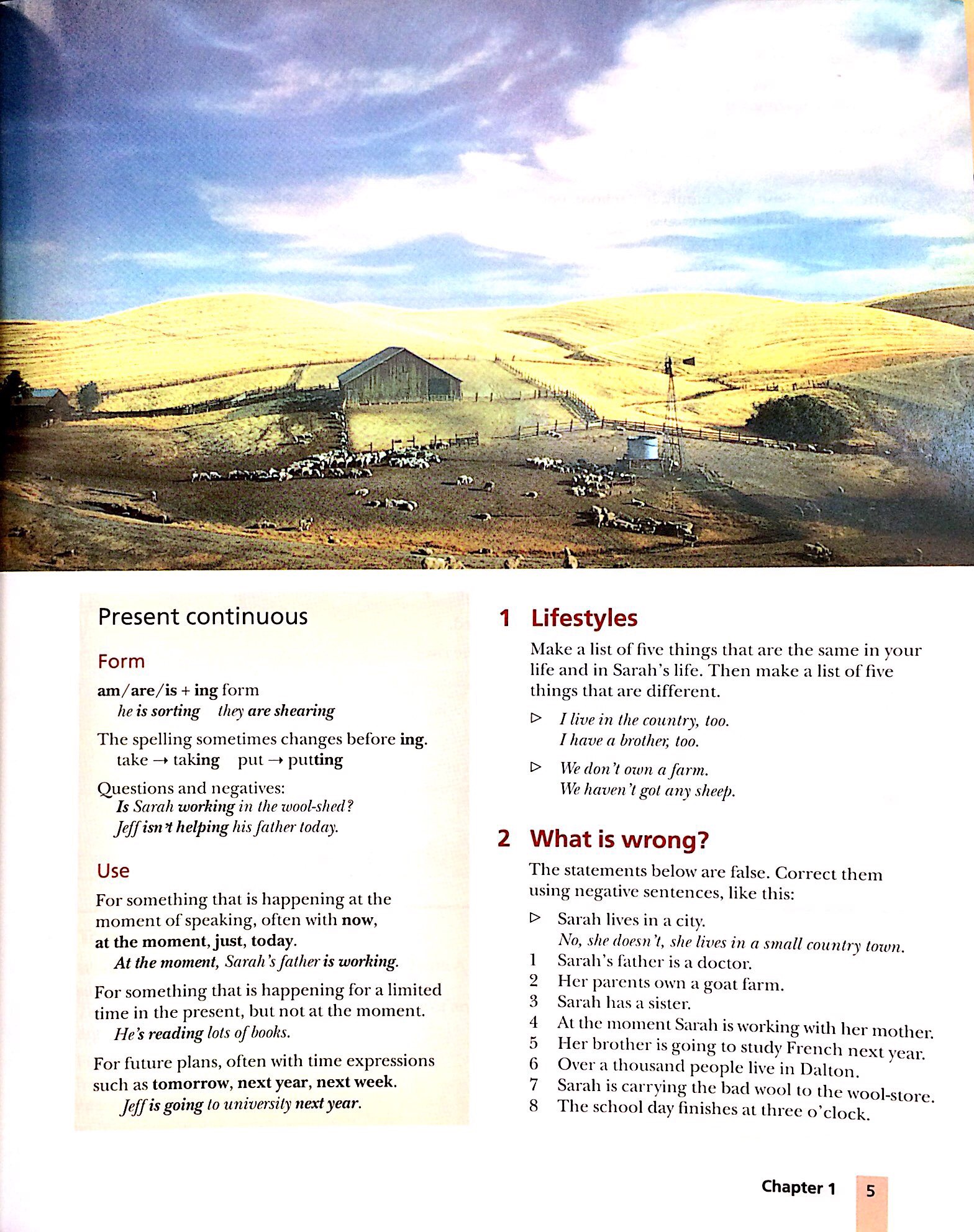 Present continuous

Form

am/are/is + ing form
he is sorting they are shearing

The spelling sometimes changes before ing.
take → taking put → putting

Questions and negatives:
Is Sarah working in the wool-shed?
Jeff isn't helping his father today.

Use

For something that is happening at the moment of speaking, often with now, at the moment, just, today.
At the moment, Sarah's father is working.

For something that is happening for a limited time in the present, but not at the moment.
He's reading lots of books.

For future plans, often with time expressions such as tomorrow, next year, next week.
Jeff is going to university next year.

1 Lifestyles

Make a list of five things that are the same in your life and in Sarah's life. Then make a list of five things that are different.

▷ I live in the country, too.
I have a brother, too.

▷ We don't own a farm.
We haven't got any sheep.

2 What is wrong?

The statements below are false. Correct them using negative sentences, like this:

▷ Sarah lives in a city.
No, she doesn't, she lives in a small country town.
1 Sarah's father is a doctor.
2 Her parents own a goat farm.
3 Sarah has a sister.
4 At the moment Sarah is working with her mother.
5 Her brother is going to study French next year.
6 Over a thousand people live in Dalton.
7 Sarah is carrying the bad wool to the wool-store.
8 The school day finishes at three o'clock.

Chapter 1 5